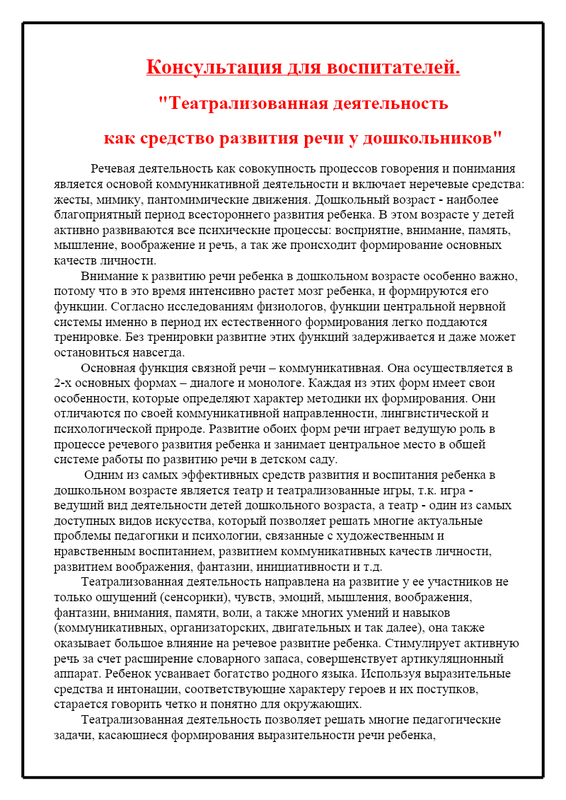 Консультация для воспитателей.

"Театрализованная деятельность

как средство развития речи у дошкольников"

Речевая деятельность как совокупность процессов говорения и понимания является основой коммуникативной деятельности и включает неречевые средства: жесты, мимику, пантомимические движения. Дошкольный возраст - наиболее благоприятный период всестороннего развития ребенка. В этом возрасте у детей активно развиваются все психические процессы: восприятие, внимание, память, мышление, воображение и речь, а так же происходит формирование основных качеств личности.

Внимание к развитию речи ребенка в дошкольном возрасте особенно важно, потому что в это время интенсивно растет мозг ребенка, и формируются его функции. Согласно исследованиям физиологов, функции центральной нервной системы именно в период их естественного формирования легко поддаются тренировке. Без тренировки развитие этих функций задерживается и даже может остановиться навсегда.

Основная функция связной речи – коммуникативная. Она осуществляется в 2-х основных формах – диалоге и монологе. Каждая из этих форм имеет свои особенности, которые определяют характер методики их формирования. Они отличаются по своей коммуникативной направленности, лингвистической и психологической природе. Развитие обоих форм речи играет ведущую роль в процессе речевого развития ребенка и занимает центральное место в общей системе работы по развитию речи в детском саду.

Одним из самых эффективных средств развития и воспитания ребенка в дошкольном возрасте является театр и театрализованные игры, т.к. игра - ведущий вид деятельности детей дошкольного возраста, а театр - один из самых доступных видов искусства, который позволяет решать многие актуальные проблемы педагогики и психологии, связанные с художественным и нравственным воспитанием, развитием коммуникативных качеств личности, развитием воображения, фантазии, инициативности и т.д.

Театрализованная деятельность направлена на развитие у ее участников не только ощущений (сенсорики), чувств, эмоций, мышления, воображения, фантазии, внимания, памяти, воли, а также многих умений и навыков (коммуникативных, организаторских, двигательных и так далее), она также оказывает большое влияние на речевое развитие ребенка. Стимулирует активную речь за счет расширение словарного запаса, совершенствует артикуляционный аппарат. Ребенок усваивает богатство родного языка. Используя выразительные средства и интонации, соответствующие характеру героев и их поступков, старается говорить четко и понятно для окружающих.

Театрализованная деятельность позволяет решать многие педагогические задачи, касающиеся формирования выразительности речи ребенка,